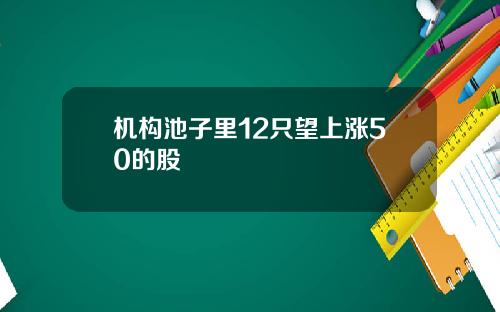 机构池子里12只望上涨50的股